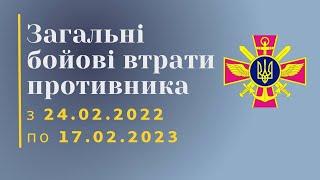 Загальні бойові втрати противника

з 24.02.2022

по 17.02.2023